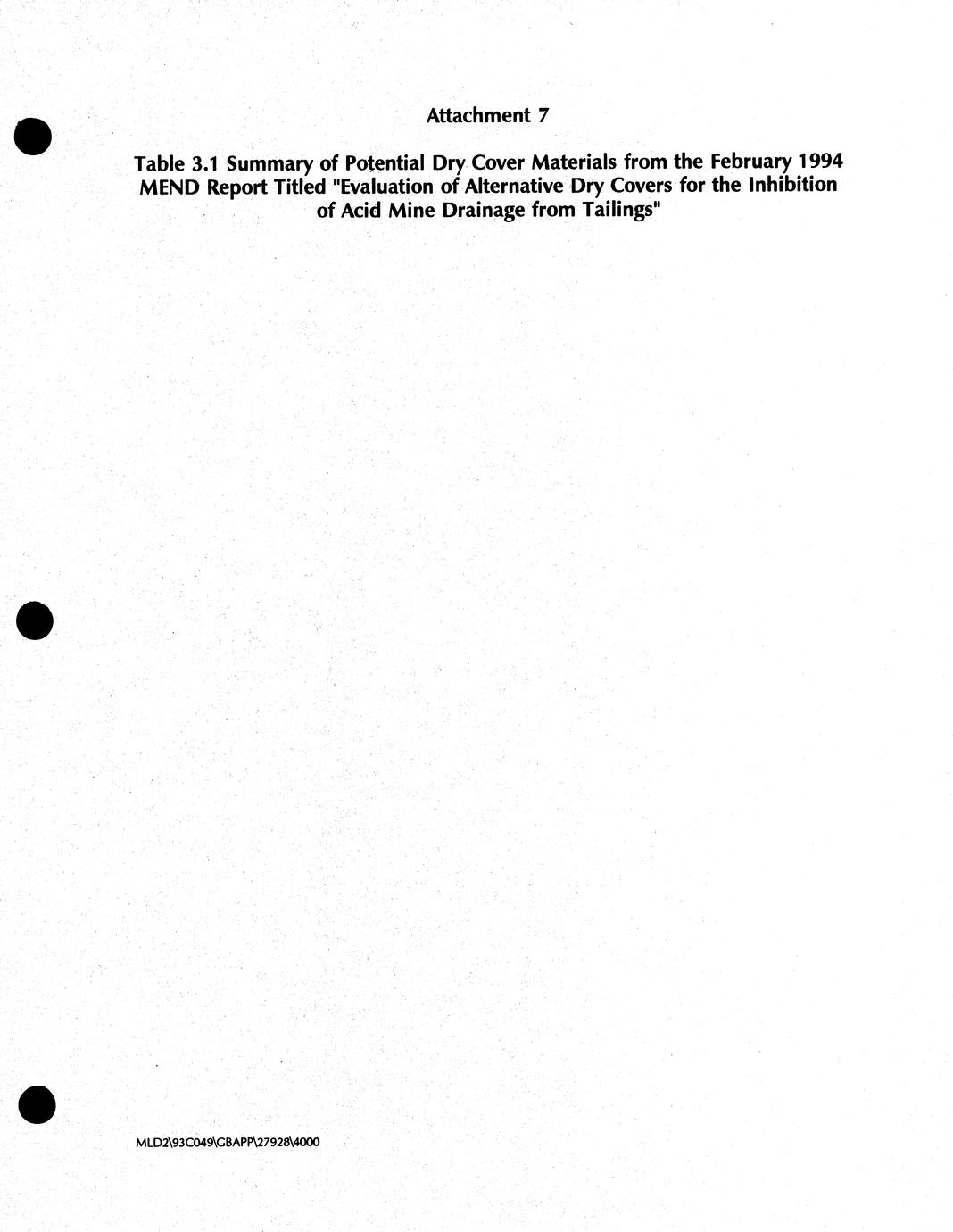 Attachment 7

Table 3.1 Summary of Potential Dry Cover Materials from the February 1994 MEND Report Titled "Evaluation of Alternative Dry Covers for the Inhibition of Acid Mine Drainage from Tailings"

MLD2\93C049\GBAPP\27928\4000